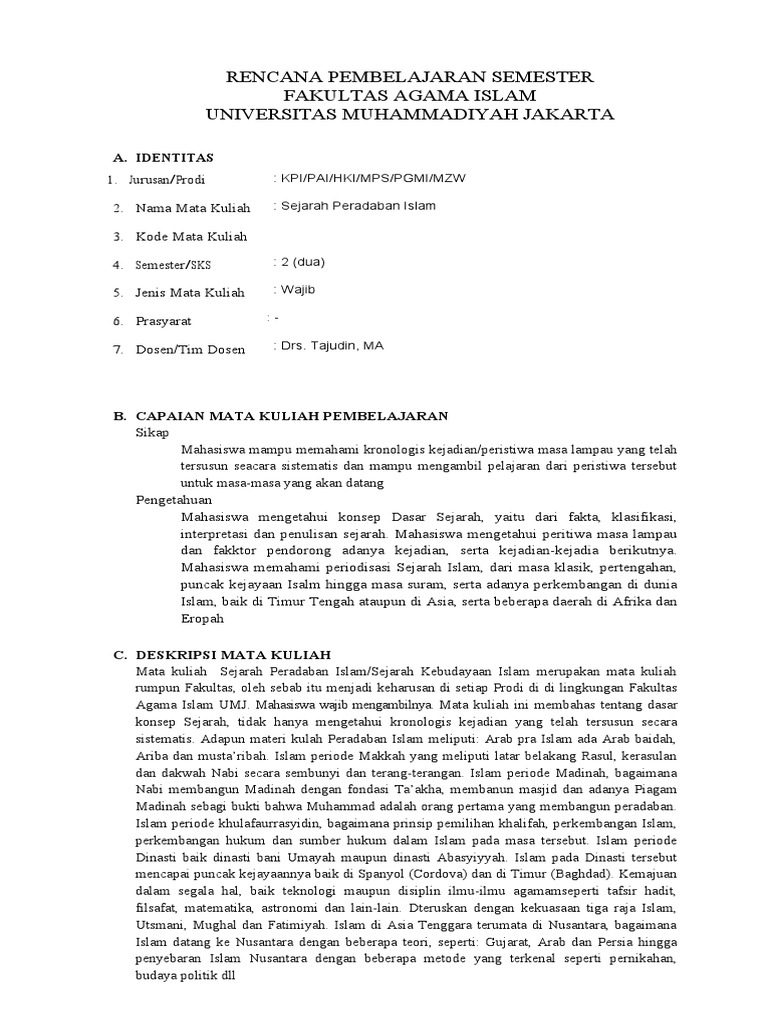 RENCANA PEMBELAJARAN SEMESTER
FAKULTAS AGAMA ISLAM
UNIVERSITAS MUHAMMADIYAH JAKARTA

A. IDENTITAS

1. Jurusan/Prodi : KPI/PAI/HKI/MPS/PGMI/MZW

2. Nama Mata Kuliah : Sejarah Peradaban Islam

3. Kode Mata Kuliah

4. Semester/SKS : 2 (dua)

5. Jenis Mata Kuliah : Wajib

6. Prasyarat : -

7. Dosen/Tim Dosen : Drs. Tajudin, MA

B. CAPAIAN MATA KULIAH PEMBELAJARAN

Sikap

Mahasiswa mampu memahami kronologis kejadian/peristiwa masa lampau yang telah tersusun seacara sistematis dan mampu mengambil pelajaran dari peristiwa tersebut untuk masa-masa yang akan datang

Pengetahuan

Mahasiswa mengetahui konsep Dasar Sejarah, yaitu dari fakta, klasifikasi, interpretasi dan penulisan sejarah. Mahasiswa mengetahui peritiwa masa lampau dan fakktor pendorong adanya kejadian, serta kejadian-kejadia berikutnya. Mahasiswa memahami periodisasi Sejarah Islam, dari masa klasik, pertengahan, puncak kejayaan Isalm hingga masa suram, serta adanya perkembangan di dunia Islam, baik di Timur Tengah ataupun di Asia, serta beberapa daerah di Afrika dan Eropah

C. DESKRIPSI MATA KULIAH

Mata kuliah Sejarah Peradaban Islam/Sejarah Kebudayaan Islam merupakan mata kuliah rumpun Fakultas, oleh sebab itu menjadi keharusan di setiap Prodi di di lingkungan Fakultas Agama Islam UMJ. Mahasiswa wajib mengambilnya. Mata kuliah ini membahas tentang dasar konsep Sejarah, tidak hanya mengetahui kronologis kejadian yang telah tersusun secara sistematis. Adapun materi kulah Peradaban Islam meliputi: Arab pra Islam ada Arab baidah, Ariba dan musta'ribah. Islam periode Makkah yang meliputi latar belakang Rasul, kerasulan dan dakwah Nabi secara sembunyi dan terang-terangan. Islam periode Madinah, bagaimana Nabi membangun Madinah dengan fondasi Ta'akha, membanun masjid dan adanya Piagam Madinah sebagi bukti bahwa Muhammad adalah orang pertama yang membangun peradaban. Islam periode khulafaurrasyidin, bagaimana prinsip pemilihan khalifah, perkembangan Islam, perkembangan hukum dan sumber hukum dalam Islam pada masa tersebut. Islam periode Dinasti baik dinasti bani Umayah maupun dinasti Abasyiyyah. Islam pada Dinasti tersebut mencapai puncak kejayaannya baik di Spanyol (Cordova) dan di Timur (Baghdad). Kemajuan dalam segala hal, baik teknologi maupun disiplin ilmu-ilmu agamamseperti tafsir hadit, filsafat, matematika, astronomi dan lain-lain. Dteruskan dengan kekuasaan tiga raja Islam, Utsmani, Mughal dan Fatimiyah. Islam di Asia Tenggara terumata di Nusantara, bagaimana Islam datang ke Nusantara dengan beberapa teori, seperti: Gujarat, Arab dan Persia hingga penyebaran Islam Nusantara dengan beberapa metode yang terkenal seperti pernikahan, budaya politik dll